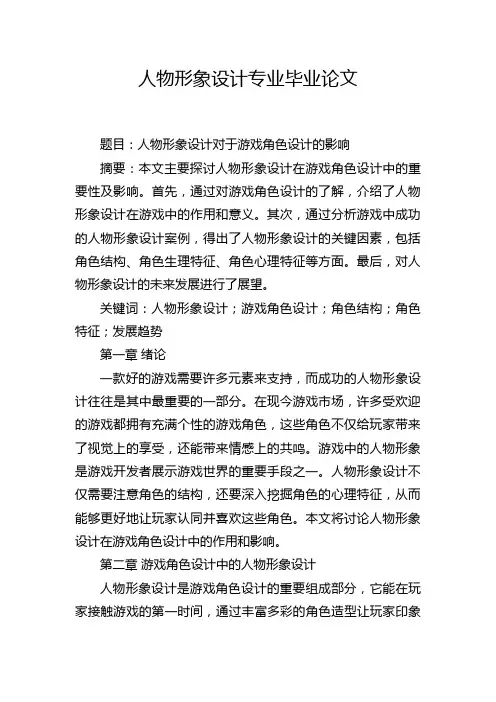 人物形象设计专业毕业论文

题目：人物形象设计对于游戏角色设计的影响

摘要：本文主要探讨人物形象设计在游戏角色设计中的重要性及影响。首先，通过对游戏角色设计的了解，介绍了人物形象设计在游戏中的作用和意义。其次，通过分析游戏中成功的人物形象设计案例，得出了人物形象设计的关键因素，包括角色结构、角色生理特征、角色心理特征等方面。最后，对人物形象设计的未来发展进行了展望。

关键词：人物形象设计；游戏角色设计；角色结构；角色特征；发展趋势

第一章 绪论

一款好的游戏需要许多元素来支持，而成功的人物形象设计往往是其中最重要的一部分。在现今游戏市场，许多受欢迎的游戏都拥有充满个性的游戏角色，这些角色不仅给玩家带来了视觉上的享受，还能带来情感上的共鸣。游戏中的人物形象是游戏开发者展示游戏世界的重要手段之一。人物形象设计不仅需要注意角色的结构，还要深入挖掘角色的心理特征，从而能够更好地让玩家认同并喜欢这些角色。本文将讨论人物形象设计在游戏角色设计中的作用和影响。

第二章 游戏角色设计中的人物形象设计

人物形象设计是游戏角色设计的重要组成部分，它能在玩家接触游戏的第一时间，通过丰富多彩的角色造型让玩家印象